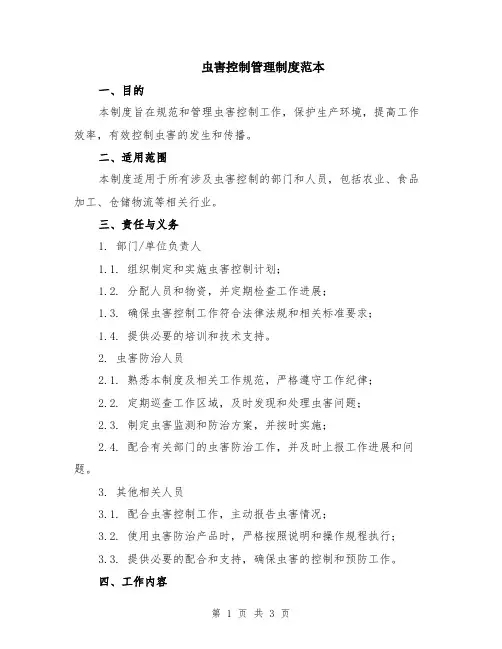 虫害控制管理制度范本

一、目的

本制度旨在规范和管理虫害控制工作，保护生产环境，提高工作效率，有效控制虫害的发生和传播。

二、适用范围

本制度适用于所有涉及虫害控制的部门和人员，包括农业、食品加工、仓储物流等相关行业。

三、责任与义务

1. 部门/单位负责人

1.1. 组织制定和实施虫害控制计划；

1.2. 分配人员和物资，并定期检查工作进展；

1.3. 确保虫害控制工作符合法律法规和相关标准要求；

1.4. 提供必要的培训和技术支持。

2. 虫害防治人员

2.1. 熟悉本制度及相关工作规范，严格遵守工作纪律；

2.2. 定期巡查工作区域，及时发现和处理虫害问题；

2.3. 制定虫害监测和防治方案，并按时实施；

2.4. 配合有关部门的虫害防治工作，并及时上报工作进展和问题。

3. 其他相关人员

3.1. 配合虫害控制工作，主动报告虫害情况；

3.2. 使用虫害防治产品时，严格按照说明和操作规程执行；

3.3. 提供必要的配合和支持，确保虫害的控制和预防工作。

四、工作内容

第 1 页 共 3 页